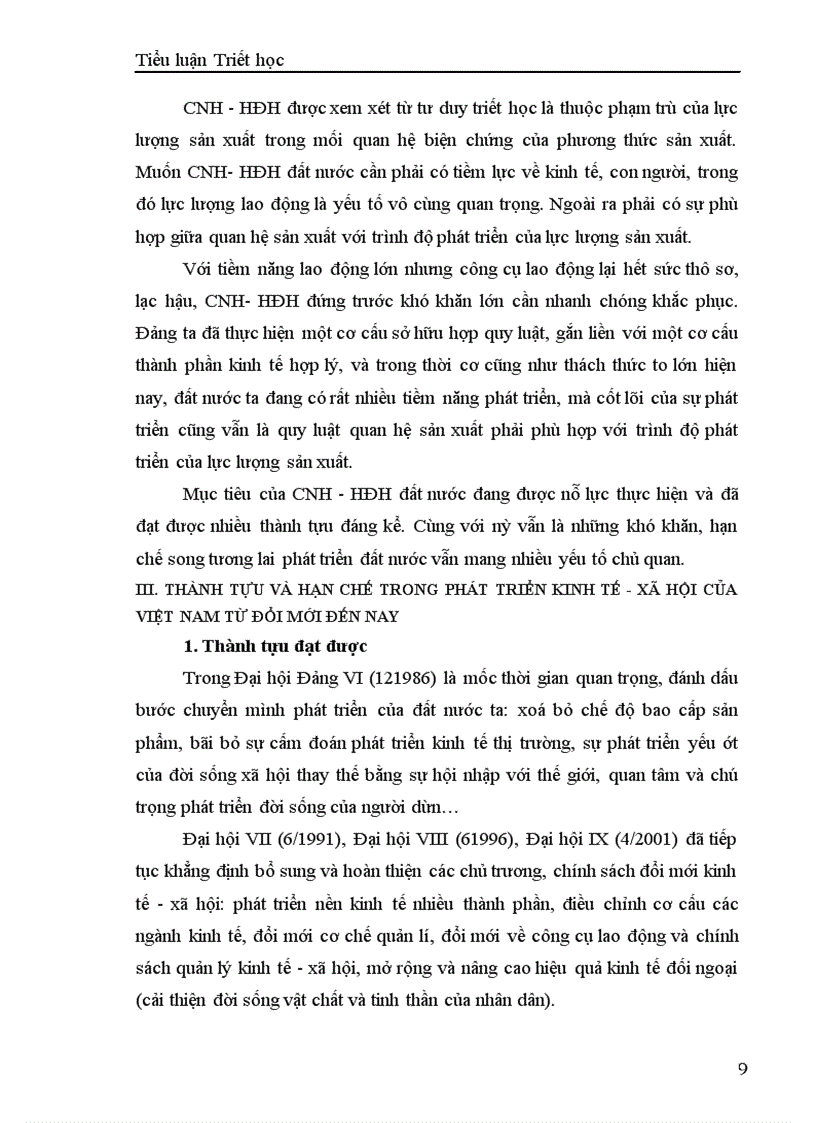 Tiểu luận Triết học

CNH - HĐH được xem xét từ tư duy triết học là thuộc phạm trù của lực lượng sản xuất trong mối quan hệ biện chứng của phương thức sản xuất. Muốn CNH- HĐH đất nước cần phải có tiềm lực về kinh tế, con người, trong đó lực lượng lao động là yếu tố vô cùng quan trọng. Ngoài ra phải có sự phù hợp giữa quan hệ sản xuất với trình độ phát triển của lực lượng sản xuất.

Với tiềm năng lao động lớn nhưng công cụ lao động lại hết sức thô sơ, lạc hậu, CNH- HĐH đứng trước khó khăn lớn cần nhanh chóng khắc phục. Đảng ta đã thực hiện một cơ cấu sở hữu hợp quy luật, gắn liền với một cơ cấu thành phần kinh tế hợp lý, và trong thời cơ cũng như thách thức to lớn hiện nay, đất nước ta đang có rất nhiều tiềm năng phát triển, mà cốt lõi của sự phát triển cũng vẫn là quy luật quan hệ sản xuất phải phù hợp với trình độ phát triển của lực lượng sản xuất.

Mục tiêu của CNH - HĐH đất nước đang được nỗ lực thực hiện và đã đạt được nhiều thành tựu đáng kể. Cùng với nỳ vẫn là những khó khăn, hạn chế song tương lai phát triển đất nước vẫn mang nhiều yếu tố chủ quan.

III. THÀNH TỰU VÀ HẠN CHẾ TRONG PHÁT TRIỂN KINH TẾ - XÃ HỘI CỦA VIỆT NAM TỪ ĐỔI MỚI ĐẾN NAY

1. Thành tựu đạt được

Trong Đại hội Đảng VI (121986) là mốc thời gian quan trọng, đánh dấu bước chuyển mình phát triển của đất nước ta: xoá bỏ chế độ bao cấp sản phẩm, bãi bỏ sự cấm đoán phát triển kinh tế thị trường, sự phát triển yếu ớt của đời sống xã hội thay thế bằng sự hội nhập với thế giới, quan tâm và chú trọng phát triển đời sống của người dùn…

Đại hội VII (6/1991), Đại hội VIII (61996), Đại hội IX (4/2001) đã tiếp tục khẳng định bổ sung và hoàn thiện các chủ trương, chính sách đổi mới kinh tế - xã hội: phát triển nền kinh tế nhiều thành phần, điều chỉnh cơ cấu các ngành kinh tế, đổi mới cơ chế quản lí, đổi mới về công cụ lao động và chính sách quản lý kinh tế - xã hội, mở rộng và nâng cao hiệu quả kinh tế đối ngoại (cải thiện đời sống vật chất và tinh thần của nhân dân).

9